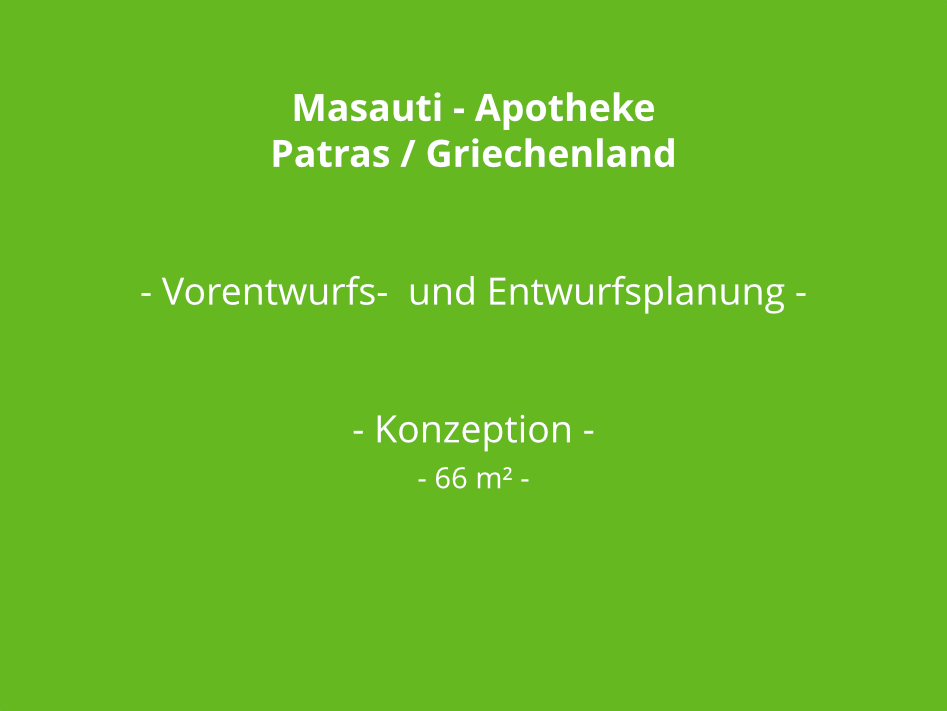 Masauti - Apotheke
Patras / Griechenland

- Vorentwurfs- und Entwurfsplanung -

- Konzeption -
- 66 m² -